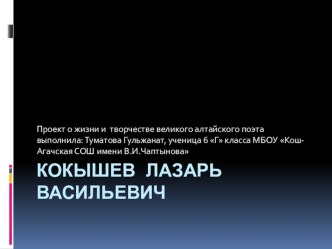 Проект о жизни и творчестве великого алтайского поэта выполнила: Туматова Гульжанат, ученица 6 «Г» класса МБОУ «Кош-Агачская СОШ имени В.И.Чаптынова»

КОКЫШЕВ ЛАЗАРЬ ВАСИЛЬЕВИЧ